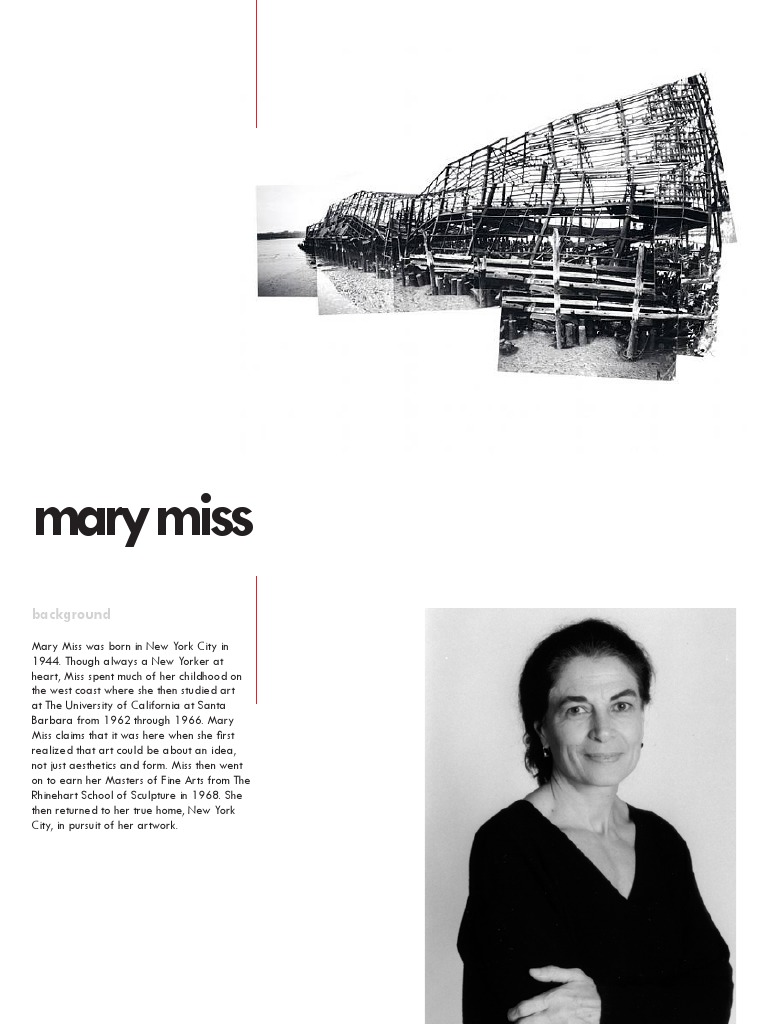 mary miss

background

Mary Miss was born in New York City in 1944. Though always a New Yorker at heart, Miss spent much of her childhood on the west coast where she then studied art at The University of California at Santa Barbara from 1962 through 1966. Mary Miss claims that it was here when she first realized that art could be about an idea, not just aesthetics and form. Miss then went on to earn her Masters of Fine Arts from The Rhinehart School of Sculpture in 1968. She then returned to her true home, New York City, in pursuit of her artwork.